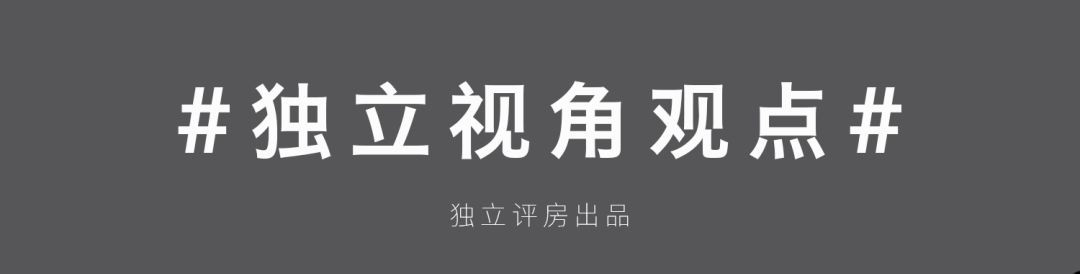 #独立视角观点#

独立评房出品